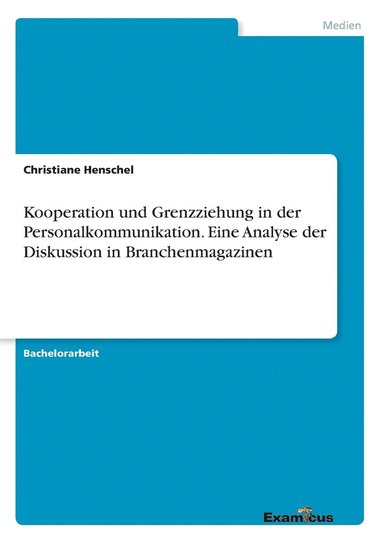 Medien

Christiane Henschel

Kooperation und Grenzziehung in der Personalkommunikation. Eine Analyse der Diskussion in Branchenmagazinen

Bachelorarbeit

Examicus